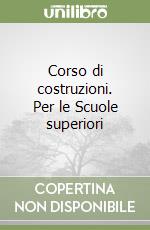 unilibro

Corso di costruzioni. Per le Scuole superiori

COPERTINA NON DISPONIBILE